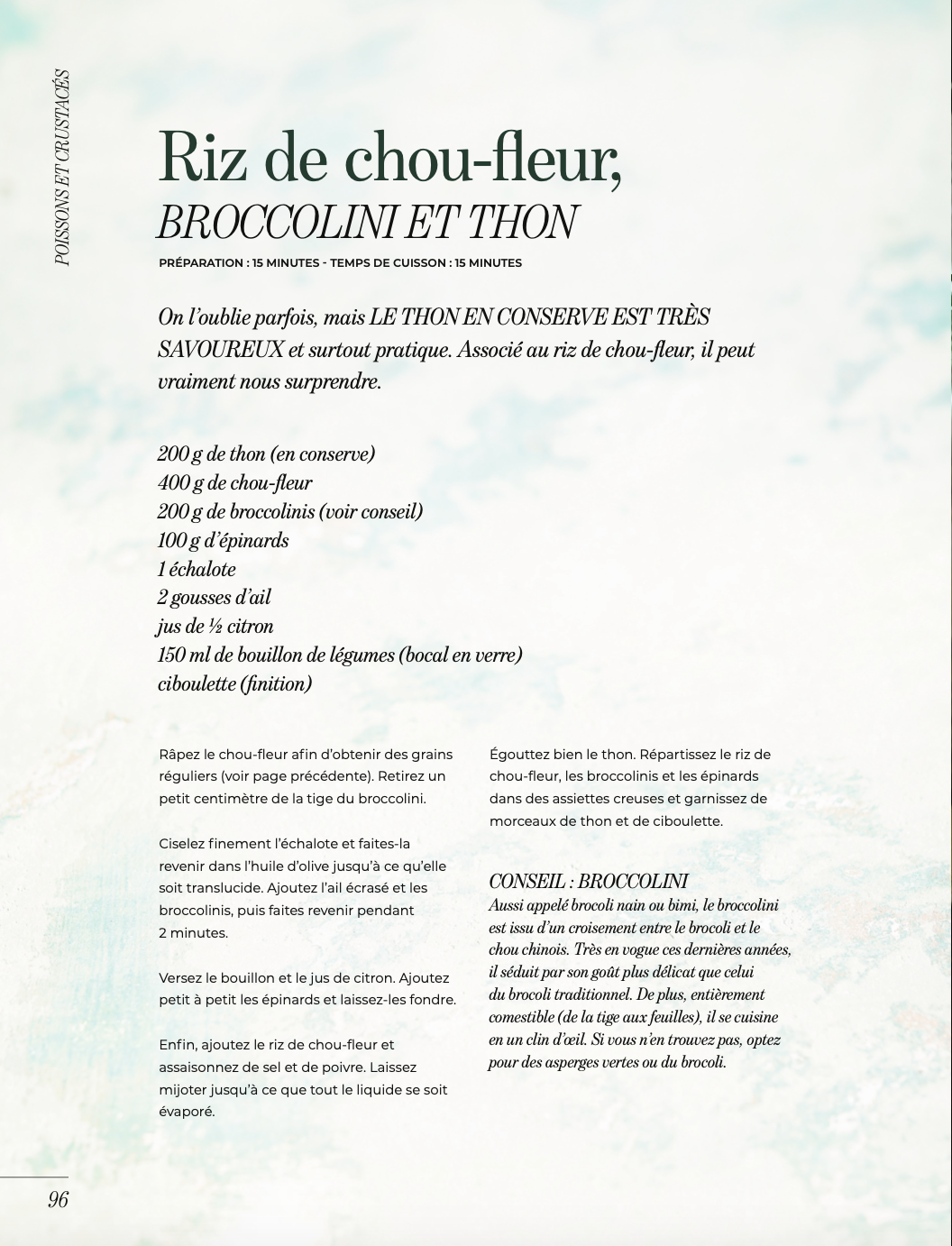 POISSONS ET CRUSTACÉS

Riz de chou-fleur,
BROCCOLINI ET THON

PRÉPARATION : 15 MINUTES - TEMPS DE CUISSON : 15 MINUTES

On l'oublie parfois, mais LE THON EN CONSERVE EST TRÈS SAVOUREUX et surtout pratique. Associé au riz de chou-fleur, il peut vraiment nous surprendre.

200 g de thon (en conserve)
400 g de chou-fleur
200 g de broccolinis (voir conseil)
100 g d'épinards
1 échalote
2 gousses d'ail
jus de ½ citron
150 ml de bouillon de légumes (bocal en verre)
ciboulette (finition)

Râpez le chou-fleur afin d'obtenir des grains réguliers (voir page précédente). Retirez un petit centimètre de la tige du broccolini.

Ciselez finement l'échalote et faites-la revenir dans l'huile d'olive jusqu'à ce qu'elle soit translucide. Ajoutez l'ail écrasé et les broccolinis, puis faites revenir pendant 2 minutes.

Versez le bouillon et le jus de citron. Ajoutez petit à petit les épinards et laissez-les fondre.

Enfin, ajoutez le riz de chou-fleur et assaisonnez de sel et de poivre. Laissez mijoter jusqu'à ce que tout le liquide se soit évaporé.

Égouttez bien le thon. Répartissez le riz de chou-fleur, les broccolinis et les épinards dans des assiettes creuses et garnissez de morceaux de thon et de ciboulette.

CONSEIL : BROCCOLINI
Aussi appelé brocoli nain ou bimi, le broccolini est issu d'un croisement entre le brocoli et le chou chinois. Très en vogue ces dernières années, il séduit par son goût plus délicat que celui du brocoli traditionnel. De plus, entièrement comestible (de la tige aux feuilles), il se cuisine en un clin d'œil. Si vous n'en trouvez pas, optez pour des asperges vertes ou du brocoli.

96